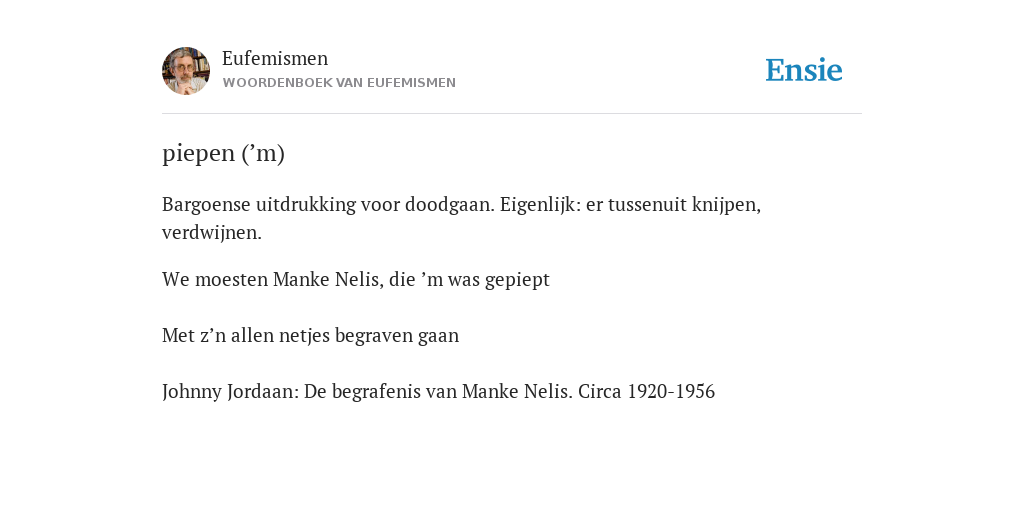 Eufemismen
WOORDENBOEK VAN EUFEMISMEN

Ensie

piepen (’m)

Bargoense uitdrukking voor doodgaan. Eigenlijk: er tussenuit knijpen, verdwijnen.

We moesten Manke Nelis, die ’m was gepiept

Met z’n allen netjes begraven gaan

Johnny Jordaan: De begrafenis van Manke Nelis. Circa 1920-1956